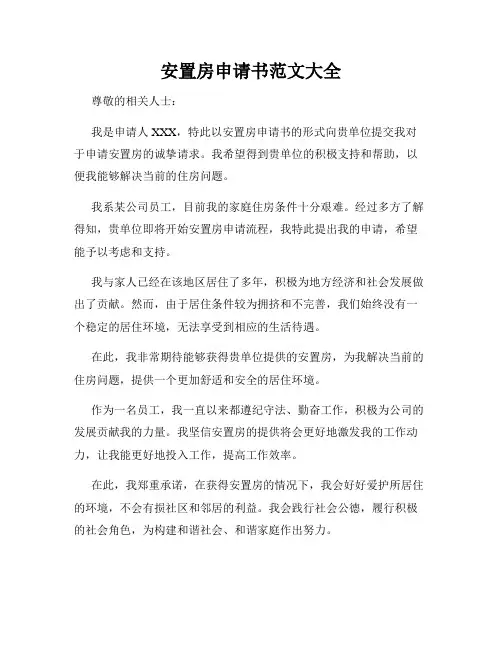 安置房申请书范文大全

尊敬的相关人士：

我是申请人 XXX，特此以安置房申请书的形式向贵单位提交我对于申请安置房的诚挚请求。我希望得到贵单位的积极支持和帮助，以便我能够解决当前的住房问题。

我系某公司员工，目前我的家庭住房条件十分艰难。经过多方了解得知，贵单位即将开始安置房申请流程，我特此提出我的申请，希望能予以考虑和支持。

我与家人已经在该地区居住了多年，积极为地方经济和社会发展做出了贡献。然而，由于居住条件较为拥挤和不完善，我们始终没有一个稳定的居住环境，无法享受到相应的生活待遇。

在此，我非常期待能够获得贵单位提供的安置房，为我解决当前的住房问题，提供一个更加舒适和安全的居住环境。

作为一名员工，我一直以来都遵纪守法、勤奋工作，积极为公司的发展贡献我的力量。我坚信安置房的提供将会更好地激发我的工作动力，让我能更好地投入工作，提高工作效率。

在此，我郑重承诺，在获得安置房的情况下，我会好好爱护所居住的环境，不会有损社区和邻居的利益。我会践行社会公德，履行积极的社会角色，为构建和谐社会、和谐家庭作出努力。